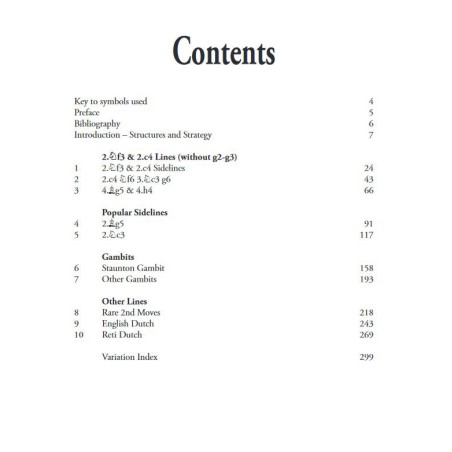 Contents

Key to symbols used 4
Preface 5
Bibliography 6
Introduction – Structures and Strategy 7

2.♘f3 & 2.c4 Lines (without g2-g3)
1 2.♘f3 & 2.c4 Sidelines 24
2 2.c4 ♘f6 3.♘c3 g6 43
3 4.♗g5 & 4.h4 66

Popular Sidelines
4 2.♗g5 91
5 2.♘c3 117

Gambits
6 Staunton Gambit 158
7 Other Gambits 193

Other Lines
8 Rare 2nd Moves 218
9 English Dutch 243
10 Reti Dutch 269

Variation Index 299